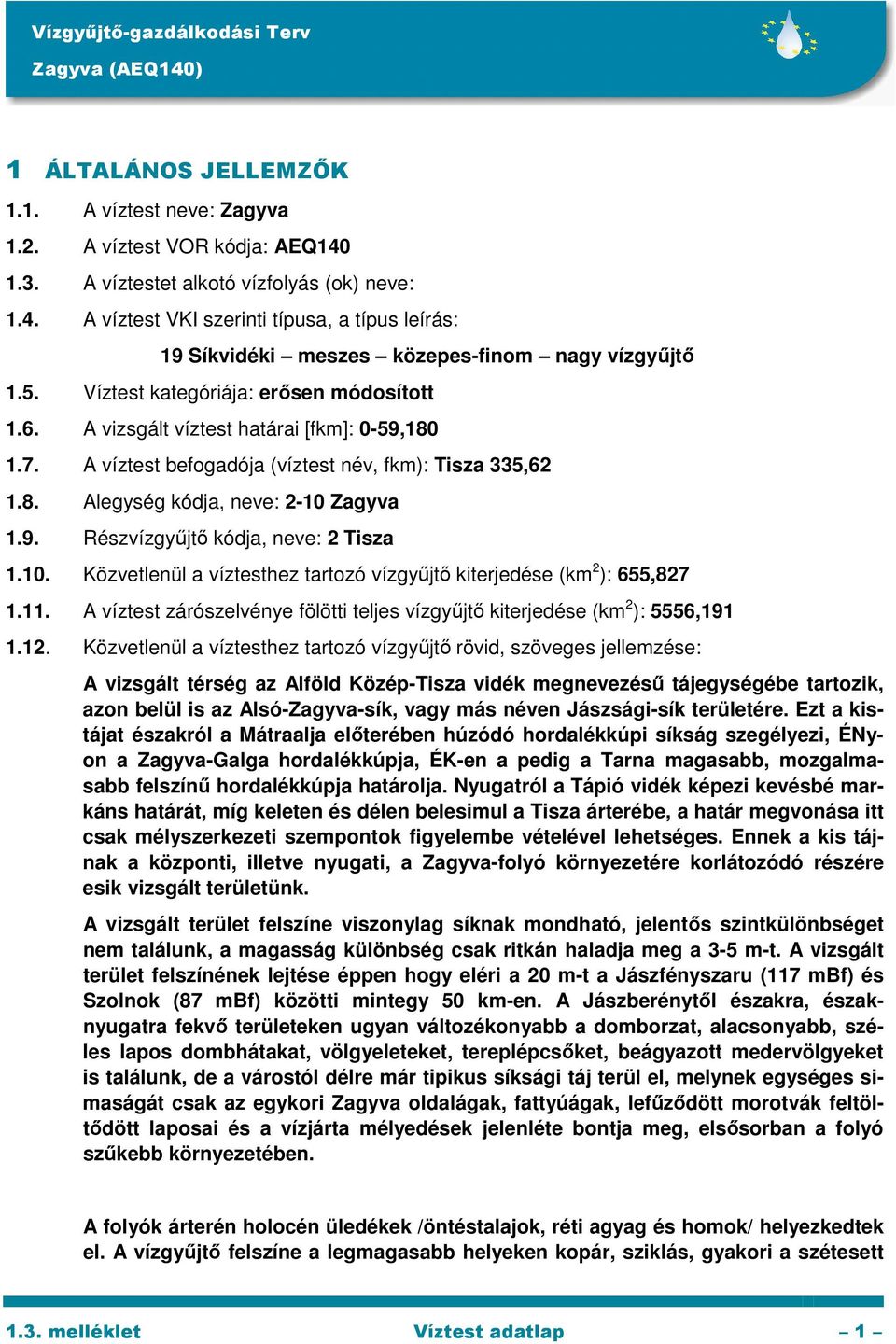 Vízgyűjtő-gazdálkodási Terv
Zagyva (AEQ140)

1 ÁLTALÁNOS JELLEMZŐK

1.1. A víztest neve: Zagyva

1.2. A víztest VOR kódja: AEQ140

1.3. A víztestet alkotó vízfolyás (ok) neve:

1.4. A víztest VKI szerinti típusa, a típus leírás:

19 Síkvidéki – meszes – közepes-finom – nagy vízgyűjtő

1.5. Víztest kategóriája: erősen módosított

1.6. A vizsgált víztest határai [fkm]: 0-59,180

1.7. A víztest befogadója (víztest név, fkm): Tisza 335,62

1.8. Alegység kódja, neve: 2-10 Zagyva

1.9. Részvízgyűjtő kódja, neve: 2 Tisza

1.10. Közvetlenül a víztesthez tartozó vízgyűjtő kiterjedése (km$^2$): 655,827

1.11. A víztest zárószelvénye fölötti teljes vízgyűjtő kiterjedése (km$^2$): 5556,191

1.12. Közvetlenül a víztesthez tartozó vízgyűjtő rövid, szöveges jellemzése:

A vizsgált térség az Alföld Közép-Tisza vidék megnevezésű tájegységébe tartozik, azon belül is az Alsó-Zagyva-sík, vagy más néven Jászsági-sík területére. Ezt a kistájat északról a Mátraalja előterében húzódó hordalékkúpi síkság szegélyezi, ÉNy-on a Zagyva-Galga hordalékkúpja, ÉK-en a pedig a Tarna magasabb, mozgalmasabb felszínű hordalékkúpja határolja. Nyugatról a Tápió vidék képezi kevésbé markáns határát, míg keleten és délen belesimul a Tisza árterébe, a határ megvonása itt csak mélyszerkezeti szempontok figyelembe vételével lehetséges. Ennek a kis tájnak a központi, illetve nyugati, a Zagyva-folyó környezetére korlátozódó részére esik vizsgált területünk.

A vizsgált terület felszíne viszonylag síknak mondható, jelentős szintkülönbséget nem találunk, a magasság különbség csak ritkán haladja meg a 3-5 m-t. A vizsgált terület felszínének lejtése éppen hogy eléri a 20 m-t a Jászfényszaru (117 mBf) és Szolnok (87 mBf) közötti mintegy 50 km-en. A Jászberénytől északra, északnyugatra fekvő területeken ugyan változékonyabb a domborzat, alacsonyabb, széles lapos dombhátakat, völgyeleteket, tereplépcsőket, beágyazott medervölgyeket is találunk, de a várostól délre már tipikus síksági táj terül el, melynek egységes simaságát csak az egykori Zagyva oldalágak, fattyúágak, lefűződött morotvák feltöltődött laposai és a vízjárta mélyedések jelenléte bontja meg, elsősorban a folyó szűkebb környezetében.

A folyók árterén holocén üledékek /öntéstalajok, réti agyag és homok/ helyezkedtek el. A vízgyűjtő felszíne a legmagasabb helyeken kopár, sziklás, gyakori a szétesett

1.3. melléklet Víztest adatlap – 1 –